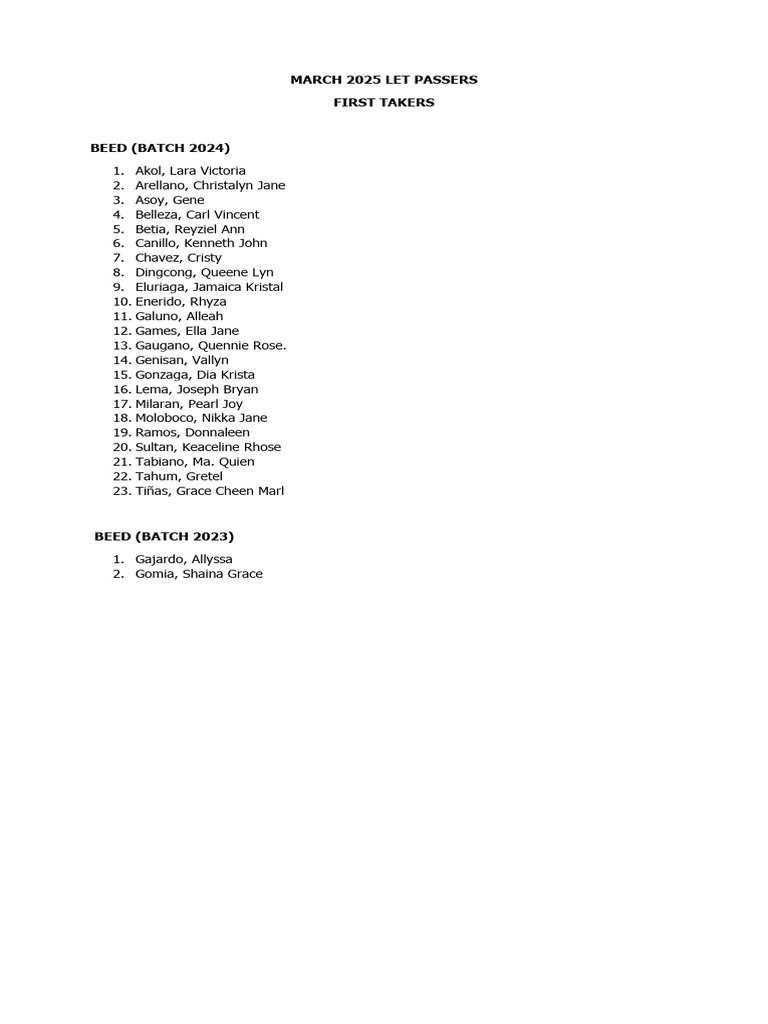 MARCH 2025 LET PASSERS

FIRST TAKERS

BEED (BATCH 2024)

1. Akol, Lara Victoria
2. Arellano, Christalyn Jane
3. Asoy, Gene
4. Belleza, Carl Vincent
5. Betia, Reyziel Ann
6. Canillo, Kenneth John
7. Chavez, Cristy
8. Dingcong, Queene Lyn
9. Eluriaga, Jamaica Kristal
10. Enerido, Rhyza
11. Galuno, Alleah
12. Games, Ella Jane
13. Gaugano, Quennie Rose.
14. Genisan, Vallyn
15. Gonzaga, Dia Krista
16. Lema, Joseph Bryan
17. Milaran, Pearl Joy
18. Moloboco, Nikka Jane
19. Ramos, Donnaleen
20. Sultan, Keaceline Rhose
21. Tabiano, Ma. Quien
22. Tahum, Gretel
23. Tiñas, Grace Cheen Marl

BEED (BATCH 2023)

1. Gajardo, Allyssa
2. Gomia, Shaina Grace